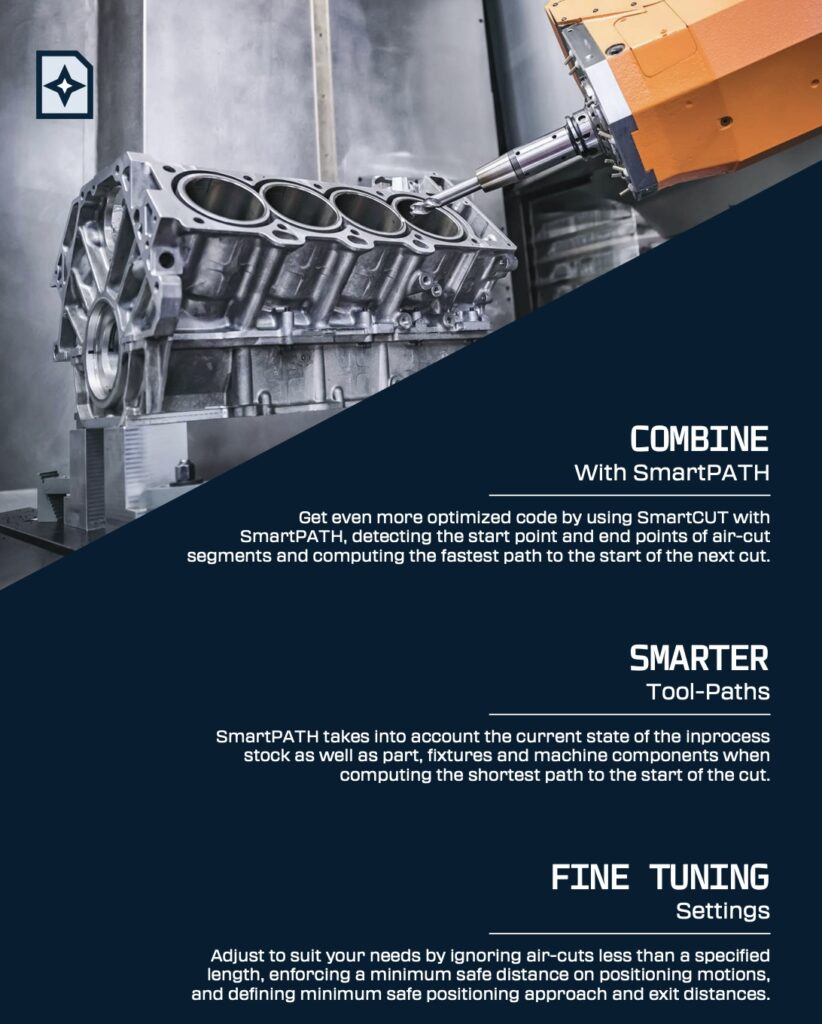 COMBINE
With SmartPATH

Get even more optimized code by using SmartCUT with SmartPATH, detecting the start point and end points of air-cut segments and computing the fastest path to the start of the next cut.

SMARTER
Tool-Paths

SmartPATH takes into account the current state of the inprocess stock as well as part, fixtures and machine components when computing the shortest path to the start of the cut.

FINE TUNING
Settings

Adjust to suit your needs by ignoring air-cuts less than a specified length, enforcing a minimum safe distance on positioning motions, and defining minimum safe positioning approach and exit distances.